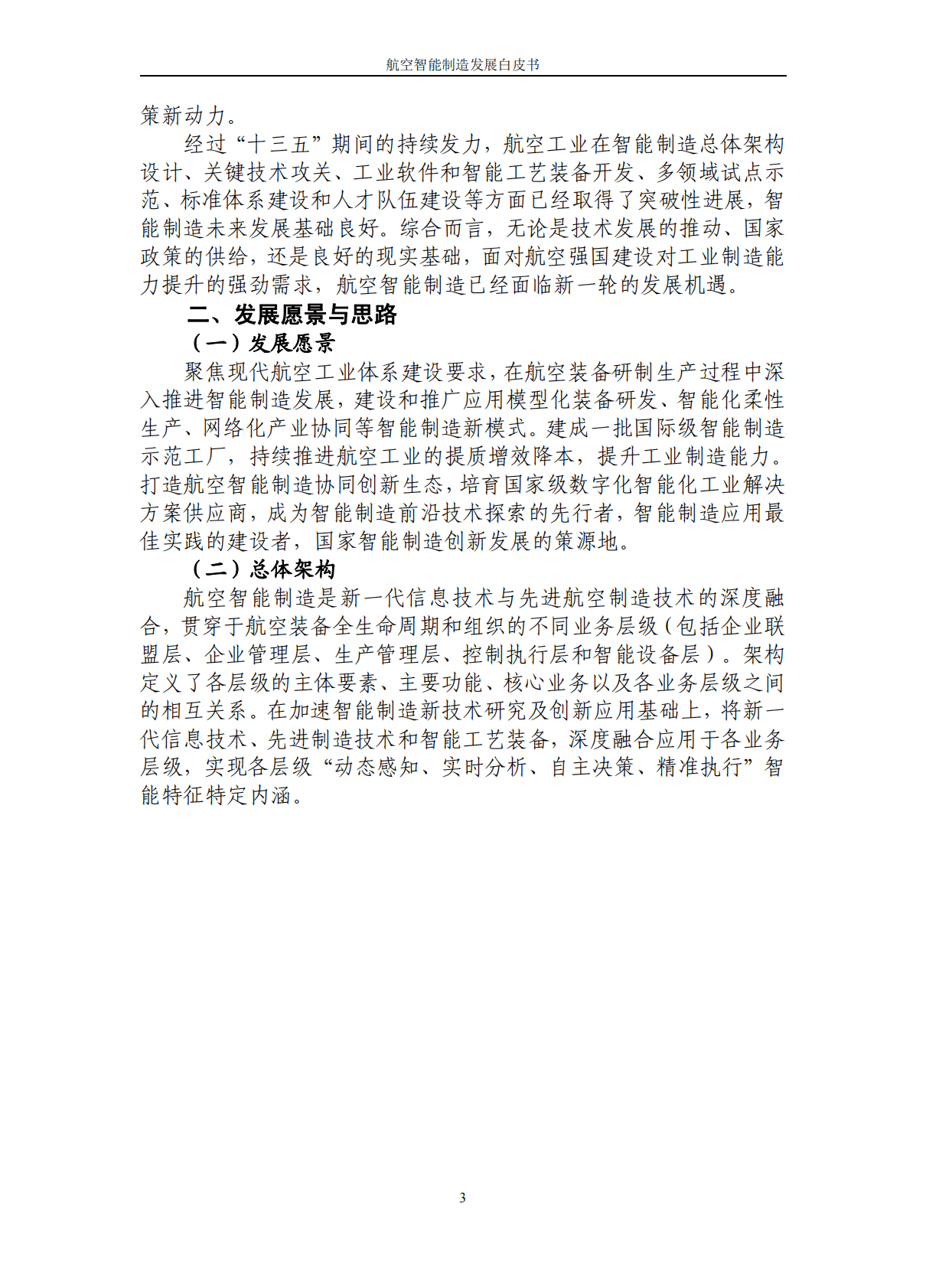 航空智能制造发展白皮书

策新动力。

经过“十三五”期间的持续发力，航空工业在智能制造总体架构设计、关键技术攻关、工业软件和智能工艺装备开发、多领域试点示范、标准体系建设和人才队伍建设等方面已经取得了突破性进展，智能制造未来发展基础良好。综合而言，无论是技术发展的推动、国家政策的供给，还是良好的现实基础，面对航空强国建设对工业制造能力提升的强劲需求，航空智能制造已经面临新一轮的发展机遇。

二、发展愿景与思路

（一）发展愿景

聚焦现代航空工业体系建设要求，在航空装备研制生产过程中深入推进智能制造发展，建设和推广应用模型化装备研发、智能化柔性生产、网络化产业协同等智能制造新模式。建成一批国际级智能制造示范工厂，持续推进航空工业的提质增效降本，提升工业制造能力。打造航空智能制造协同创新生态，培育国家级数字化智能化工业解决方案供应商，成为智能制造前沿技术探索的先行者，智能制造应用最佳实践的建设者，国家智能制造创新发展的策源地。

（二）总体架构

航空智能制造是新一代信息技术与先进航空制造技术的深度融合，贯穿于航空装备全生命周期和组织的不同业务层级（包括企业联盟层、企业管理层、生产管理层、控制执行层和智能设备层）。架构定义了各层级的主体要素、主要功能、核心业务以及各业务层级之间的相互关系。在加速智能制造新技术研究及创新应用基础上，将新一代信息技术、先进制造技术和智能工艺装备，深度融合应用于各业务层级，实现各层级“动态感知、实时分析、自主决策、精准执行”智能特征特定内涵。

3